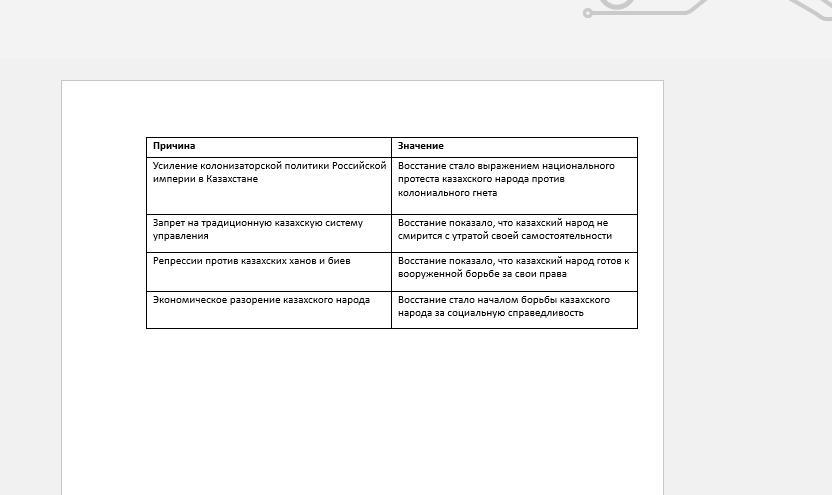 | Причина | Значение |
|---|---|
| Усиление колонизаторской политики Российской империи в Казахстане | Восстание стало выражением национального протеста казахского народа против колониального гнета |
| Запрет на традиционную казахскую систему управления | Восстание показало, что казахский народ не смирится с утратой своей самостоятельности |
| Репрессии против казахских ханов и биев | Восстание показало, что казахский народ готов к вооруженной борьбе за свои права |
| Экономическое разорение казахского народа | Восстание стало началом борьбы казахского народа за социальную справедливость |